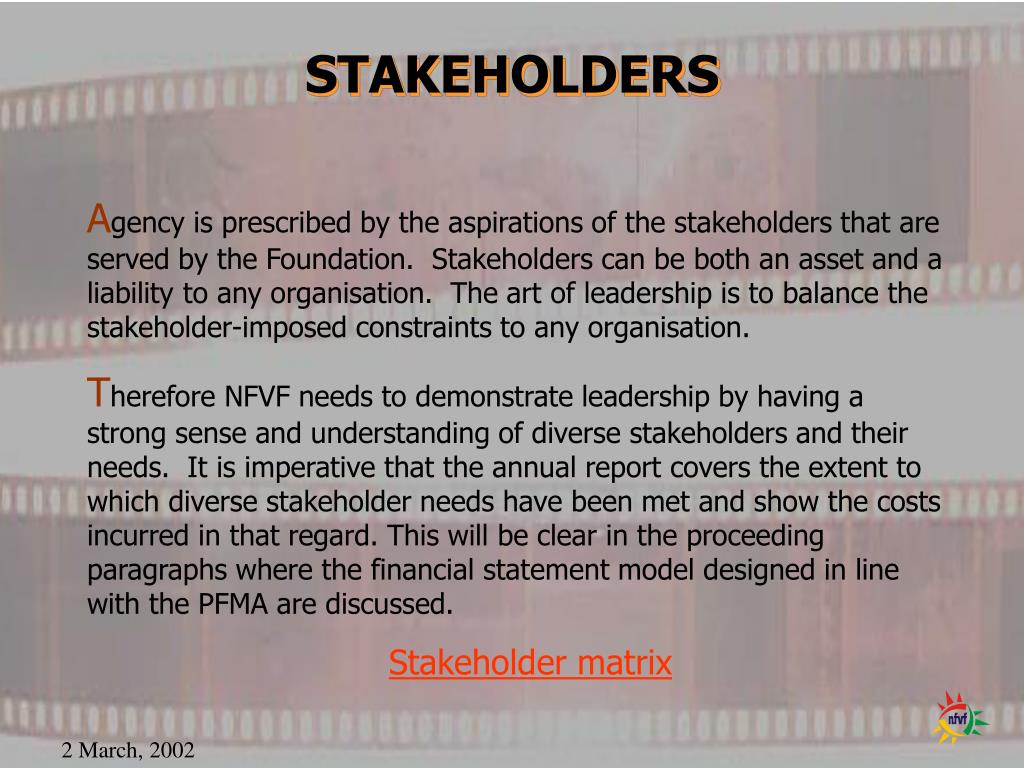 STAKEHOLDERS

Agency is prescribed by the aspirations of the stakeholders that are served by the Foundation.  Stakeholders can be both an asset and a liability to any organisation.  The art of leadership is to balance the stakeholder-imposed constraints to any organisation.

Therefore NFVF needs to demonstrate leadership by having a strong sense and understanding of diverse stakeholders and their needs.  It is imperative that the annual report covers the extent to which diverse stakeholder needs have been met and show the costs incurred in that regard. This will be clear in the proceeding paragraphs where the financial statement model designed in line with the PFMA are discussed.

Stakeholder matrix

nfvf

2 March, 2002